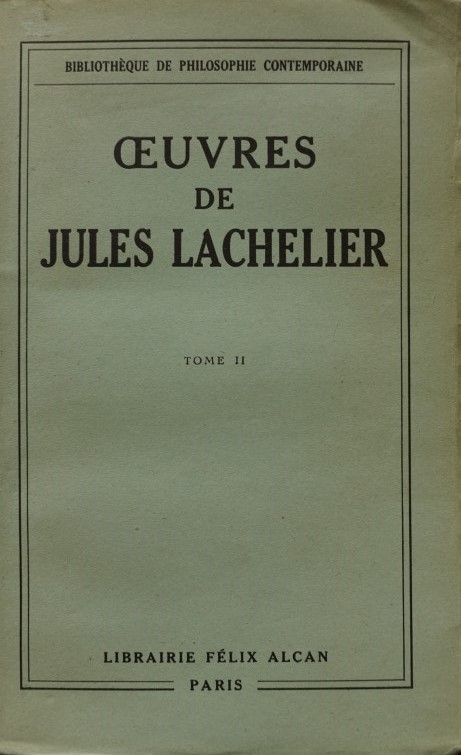 BIBLIOTHÈQUE DE PHILOSOPHIE CONTEMPORAINE

ŒUVRES
DE
JULES LACHELIER

TOME II

LIBRAIRIE FÉLIX ALCAN
PARIS